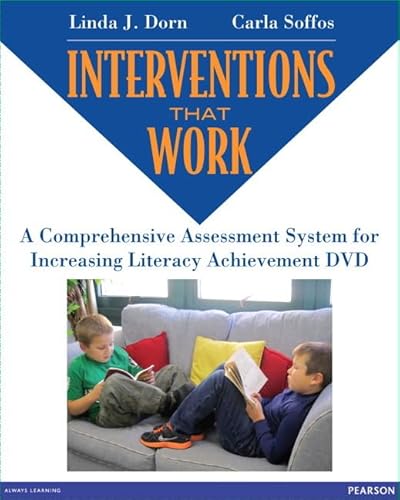 Linda J. Dorn Carla Soffos

INTERVENTIONS THAT WORK

A Comprehensive Assessment System for Increasing Literacy Achievement DVD

ALWAYS LEARNING

PEARSON